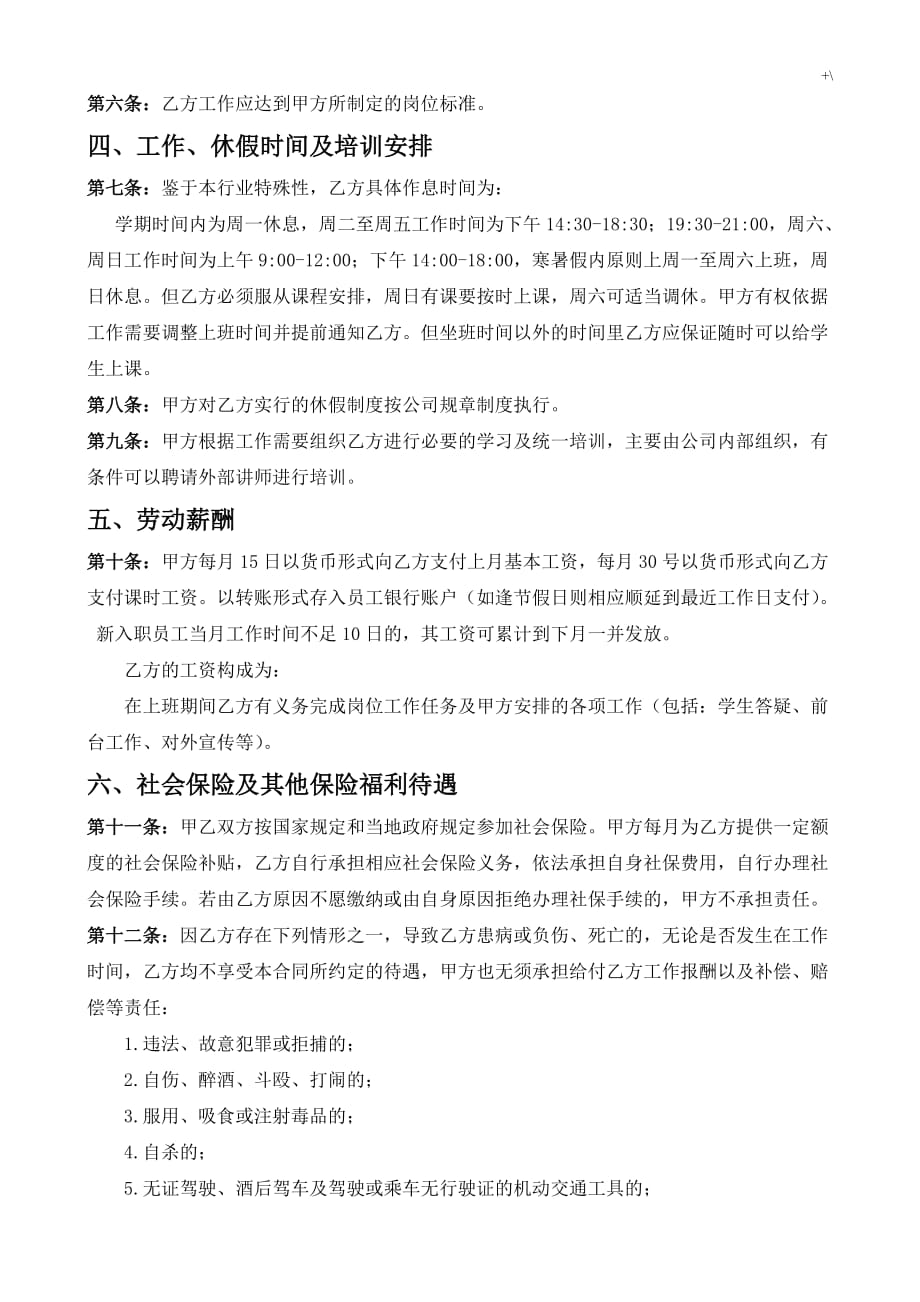 +\

第六条：乙方工作应达到甲方所制定的岗位标准。

四、工作、休假时间及培训安排

第七条：鉴于本行业特殊性，乙方具体作息时间为：

学期时间内为周一休息，周二至周五工作时间为下午 14:30-18:30；19:30-21:00，周六、周日工作时间为上午 9:00-12:00；下午 14:00-18:00，寒暑假内原则上周一至周六上班，周日休息。但乙方必须服从课程安排，周日有课要按时上课，周六可适当调休。甲方有权依据工作需要调整上班时间并提前通知乙方。但坐班时间以外的时间里乙方应保证随时可以给学生上课。

第八条：甲方对乙方实行的休假制度按公司规章制度执行。

第九条：甲方根据工作需要组织乙方进行必要的学习及统一培训，主要由公司内部组织，有条件可以聘请外部讲师进行培训。

五、劳动薪酬

第十条：甲方每月 15 日以货币形式向乙方支付上月基本工资，每月 30 号以货币形式向乙方支付课时工资。以转账形式存入员工银行账户（如逢节假日则相应顺延到最近工作日支付）。新入职员工当月工作时间不足 10 日的，其工资可累计到下月一并发放。

乙方的工资构成为：

在上班期间乙方有义务完成岗位工作任务及甲方安排的各项工作（包括：学生答疑、前台工作、对外宣传等）。

六、社会保险及其他保险福利待遇

第十一条：甲乙双方按国家规定和当地政府规定参加社会保险。甲方每月为乙方提供一定额度的社会保险补贴，乙方自行承担相应社会保险义务，依法承担自身社保费用，自行办理社会保险手续。若由乙方原因不愿缴纳或由自身原因拒绝办理社保手续的，甲方不承担责任。

第十二条：因乙方存在下列情形之一，导致乙方患病或负伤、死亡的，无论是否发生在工作时间，乙方均不享受本合同所约定的待遇，甲方也无须承担给付乙方工作报酬以及补偿、赔偿等责任：

1.违法、故意犯罪或拒捕的；

2.自伤、醉酒、斗殴、打闹的；

3.服用、吸食或注射毒品的；

4.自杀的；

5.无证驾驶、酒后驾车及驾驶或乘车无行驶证的机动交通工具的；